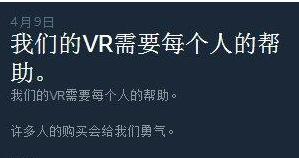 4月9日

我们的VR需要每个人的帮助。

我们的VR需要每个人的帮助。

许多人的购买会给我们勇气。